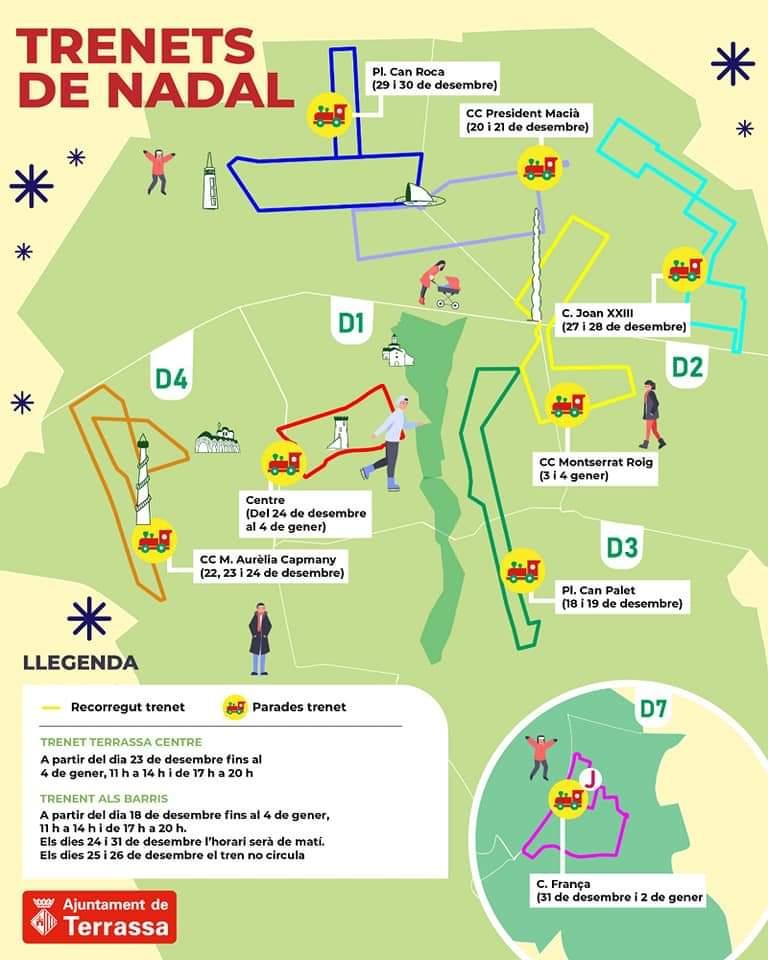 TRENETS DE NADAL

Pl. Can Roca
(29 i 30 de desembre)

CC President Macià
(20 i 21 de desembre)

C. Joan XXIII
(27 i 28 de desembre)

D1

D2

D4

CC Montserrat Roig
(3 i 4 gener)

Centre
(Del 24 de desembre al 4 de gener)

CC M. Aurèlia Capmany
(22, 23 i 24 de desembre)

D3

Pl. Can Palet
(18 i 19 de desembre)

LLEGENDA

Recorregut trenet

Parades trenet

TRENET TERRASSA CENTRE
A partir del dia 23 de desembre fins al 4 de gener, 11 h a 14 h i de 17 h a 20 h

TRENENT ALS BARRIS
A partir del dia 18 de desembre fins al 4 de gener, 11 h a 14 h i de 17 h a 20 h.
Els dies 24 i 31 de desembre l'horari serà de matí.
Els dies 25 i 26 de desembre el tren no circula

D7

J

C. França
(31 de desembre i 2 de gener

Ajuntament de Terrassa